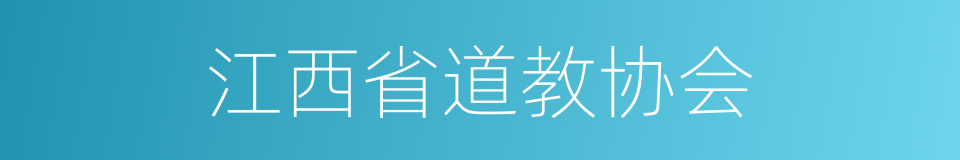 江西省道教协会